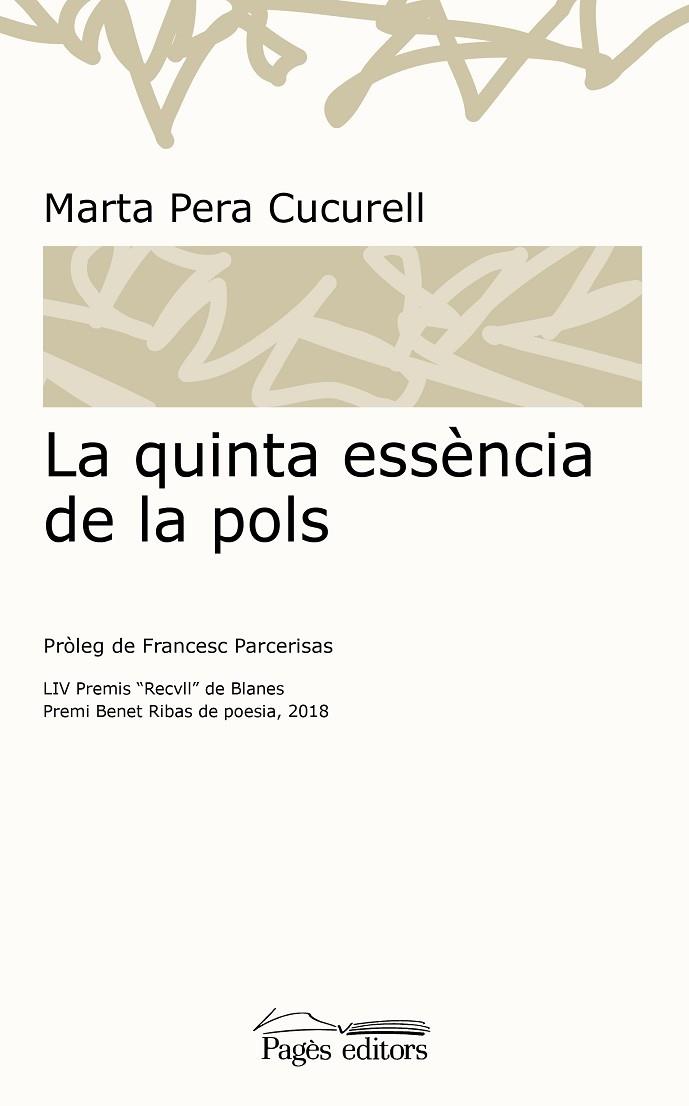 Marta Pera Cucurell

La quinta essència de la pols

Pròleg de Francesc Parcerisas

LIV Premis "Recvll" de Blanes
Premi Benet Ribas de poesia, 2018

Pagès editors